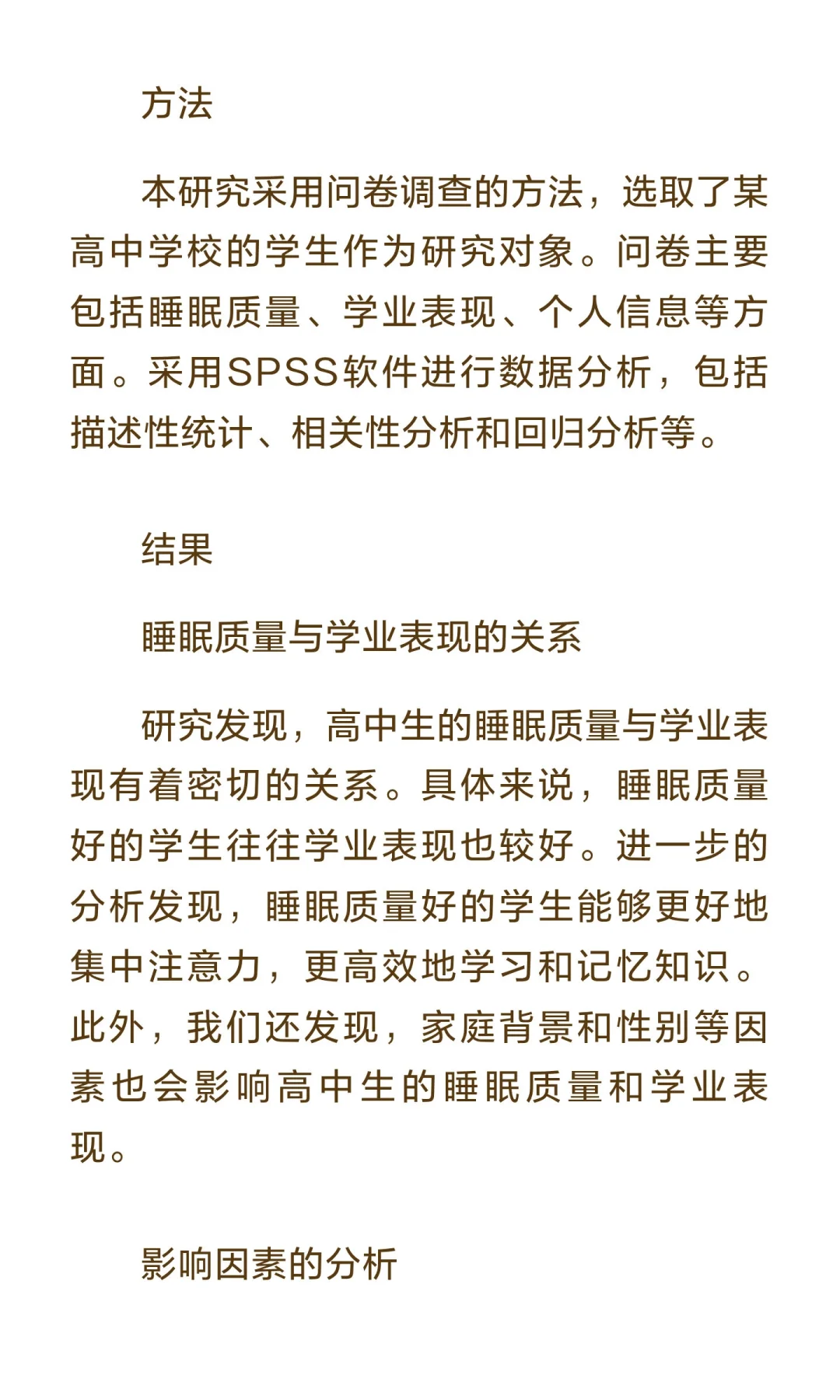 方法

本研究采用问卷调查的方法，选取了某高中学校的学生作为研究对象。问卷主要包括睡眠质量、学业表现、个人信息等方面。采用SPSS软件进行数据分析，包括描述性统计、相关性分析和回归分析等。

结果

睡眠质量与学业表现的关系

研究发现，高中生的睡眠质量与学业表现有着密切的关系。具体来说，睡眠质量好的学生往往学业表现也较好。进一步的分析发现，睡眠质量好的学生能够更好地集中注意力，更高效地学习和记忆知识。此外，我们还发现，家庭背景和性别等因素也会影响高中生的睡眠质量和学业表现。

影响因素的分析